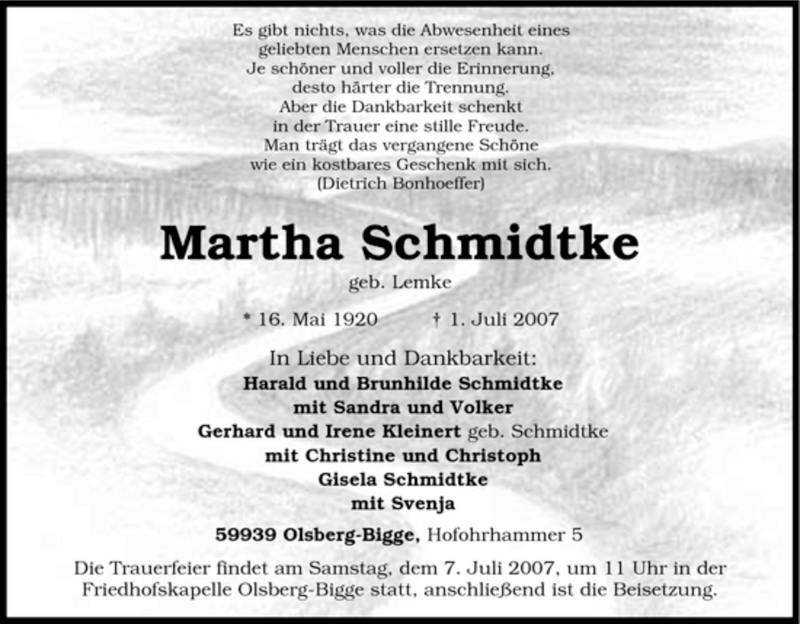 Es gibt nichts, was die Abwesenheit eines geliebten Menschen ersetzen kann.
Je schöner und voller die Erinnerung, desto härter die Trennung.
Aber die Dankbarkeit schenkt in der Trauer eine stille Freude.
Man trägt das vergangene Schöne wie ein kostbares Geschenk mit sich.
(Dietrich Bonhoeffer)

Martha Schmidtke

geb. Lemke

* 16. Mai 1920 † 1. Juli 2007

In Liebe und Dankbarkeit:
Harald und Brunhilde Schmidtke
mit Sandra und Volker
Gerhard und Irene Kleinert geb. Schmidtke
mit Christine und Christoph
Gisela Schmidtke
mit Svenja

59939 Olsberg-Bigge, Hofohrhammer 5

Die Trauerfeier findet am Samstag, dem 7. Juli 2007, um 11 Uhr in der Friedhofskapelle Olsberg-Bigge statt, anschließend ist die Beisetzung.